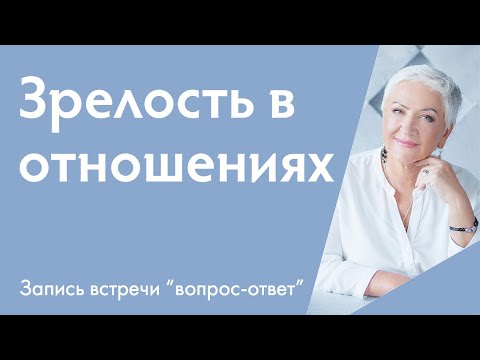 Зрелость в отношениях

Запись встречи “вопрос-ответ”